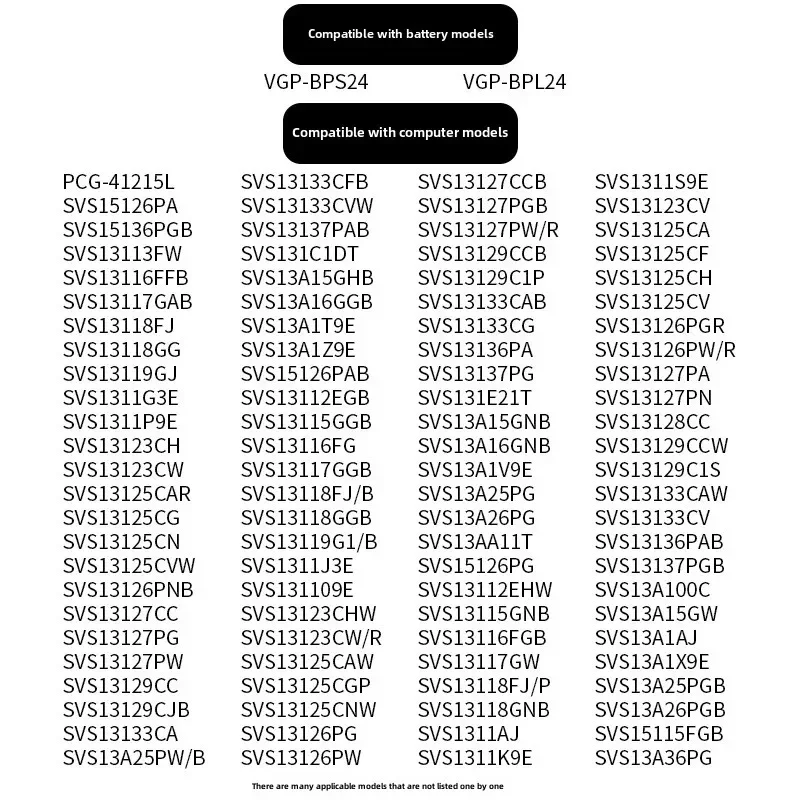 Compatible with battery models

VGP-BPS24 VGP-BPL24

Compatible with computer models

PCG-41215L
SVS15126PA
SVS15136PGB
SVS13113FW
SVS13116FFB
SVS13117GAB
SVS13118FJ
SVS13118GG
SVS13119GJ
SVS1311G3E
SVS1311P9E
SVS13123CH
SVS13123CW
SVS13125CAR
SVS13125CG
SVS13125CN
SVS13125CVW
SVS13126PNB
SVS13127CC
SVS13127PG
SVS13127PW
SVS13129CC
SVS13129CJB
SVS13133CA
SVS13A25PW/B

SVS13133CFB
SVS13133CVW
SVS13137PAB
SVS131C1DT
SVS13A15GHB
SVS13A16GGB
SVS13A1T9E
SVS13A1Z9E
SVS15126PAB
SVS13112EGB
SVS13115GGB
SVS13116FG
SVS13117GGB
SVS13118FJ/B
SVS13118GGB
SVS13119G1/B
SVS1311J3E
SVS131109E
SVS13123CHW
SVS13123CW/R
SVS13125CAW
SVS13125CGP
SVS13125CNW
SVS13126PG
SVS13126PW

SVS13127CCB
SVS13127PGB
SVS13127PW/R
SVS13129CCB
SVS13129C1P
SVS13133CAB
SVS13133CG
SVS13136PA
SVS13137PG
SVS131E21T
SVS13A15GNB
SVS13A16GNB
SVS13A1V9E
SVS13A25PG
SVS13A26PG
SVS13AA11T
SVS15126PG
SVS13112EHW
SVS13115GNB
SVS13116FGB
SVS13117GW
SVS13118FJ/P
SVS13118GNB
SVS1311AJ
SVS1311K9E

SVS1311S9E
SVS13123CV
SVS13125CA
SVS13125CF
SVS13125CH
SVS13125CV
SVS13126PGR
SVS13126PW/R
SVS13127PA
SVS13127PN
SVS13128CC
SVS13129CCW
SVS13129C1S
SVS13133CAW
SVS13133CV
SVS13136PAB
SVS13137PGB
SVS13A100C
SVS13A15GW
SVS13A1AJ
SVS13A1X9E
SVS13A25PGB
SVS13A26PGB
SVS15115FGB
SVS13A36PG

There are many applicable models that are not listed one by one